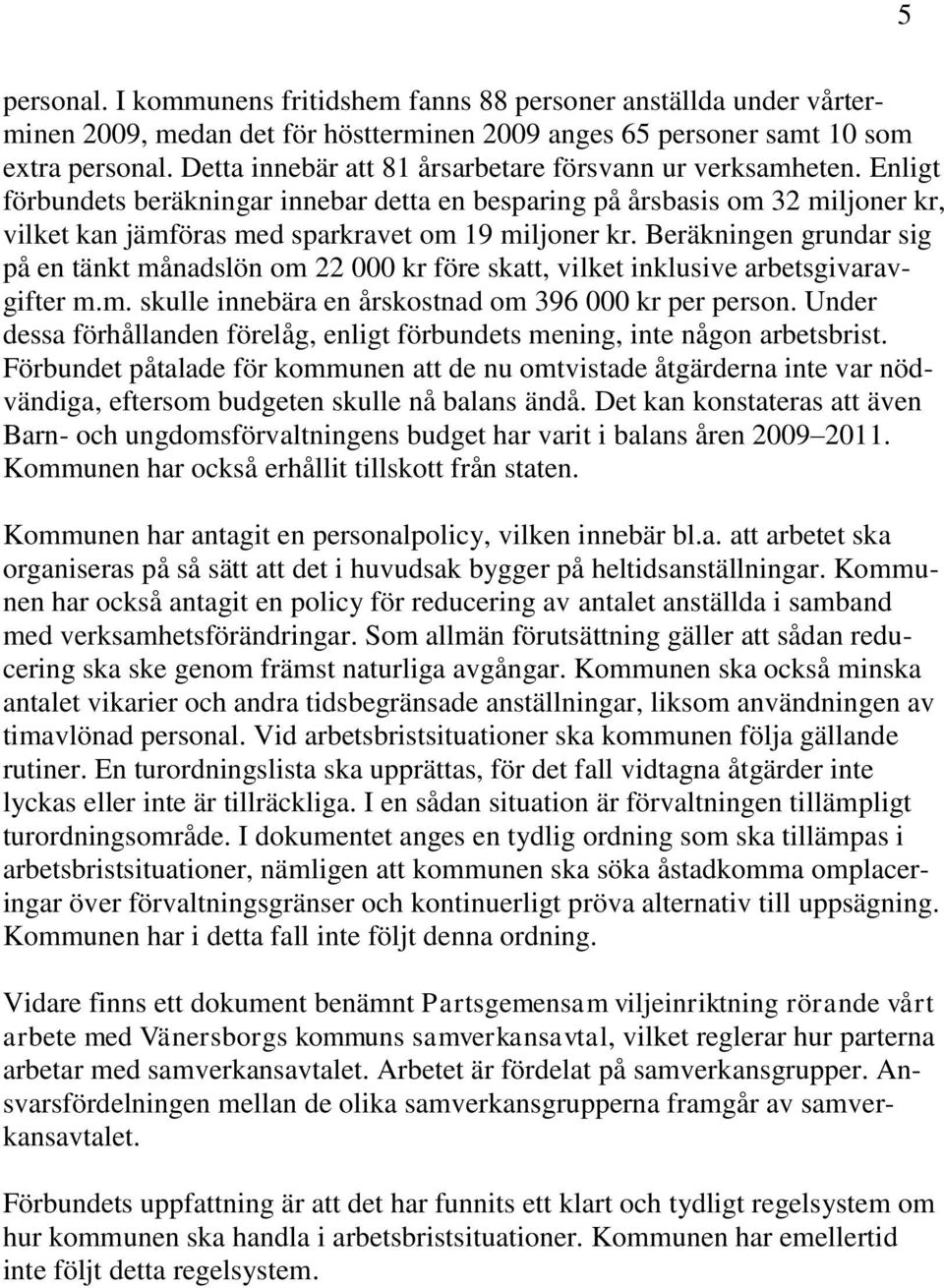 5

personal. I kommunens fritidshem fanns 88 personer anställda under vårterminen 2009, medan det för höstterminen 2009 anges 65 personer samt 10 som extra personal. Detta innebär att 81 årsarbetare försvann ur verksamheten. Enligt förbundets beräkningar innebar detta en besparing på årsbasis om 32 miljoner kr, vilket kan jämföras med sparkravet om 19 miljoner kr. Beräkningen grundar sig på en tänkt månadslön om 22 000 kr före skatt, vilket inklusive arbetsgivaravgifter m.m. skulle innebära en årskostnad om 396 000 kr per person. Under dessa förhållanden förelåg, enligt förbundets mening, inte någon arbetsbrist. Förbundet påtalade för kommunen att de nu omtvistade åtgärderna inte var nödvändiga, eftersom budgeten skulle nå balans ändå. Det kan konstateras att även Barn- och ungdomsförvaltningens budget har varit i balans åren 2009–2011. Kommunen har också erhållit tillskott från staten.

Kommunen har antagit en personalpolicy, vilken innebär bl.a. att arbetet ska organiseras på så sätt att det i huvudsak bygger på heltidsanställningar. Kommunen har också antagit en policy för reducering av antalet anställda i samband med verksamhetsförändringar. Som allmän förutsättning gäller att sådan reducering ska ske genom främst naturliga avgångar. Kommunen ska också minska antalet vikarier och andra tidsbegränsade anställningar, liksom användningen av timavlönad personal. Vid arbetsbristsituationer ska kommunen följa gällande rutiner. En turordningslista ska upprättas, för det fall vidtagna åtgärder inte lyckas eller inte är tillräckliga. I en sådan situation är förvaltningen tillämpligt turordningsområde. I dokumentet anges en tydlig ordning som ska tillämpas i arbetsbristsituationer, nämligen att kommunen ska söka åstadkomma omplaceringar över förvaltningsgränser och kontinuerligt pröva alternativ till uppsägning. Kommunen har i detta fall inte följt denna ordning.

Vidare finns ett dokument benämnt Partsgemensam viljeinriktning rörande vårt arbete med Vänersborgs kommuns samverkansavtal, vilket reglerar hur parterna arbetar med samverkansavtalet. Arbetet är fördelat på samverkansgrupper. Ansvarsfördelningen mellan de olika samverkansgrupperna framgår av samverkansavtalet.

Förbundets uppfattning är att det har funnits ett klart och tydligt regelsystem om hur kommunen ska handla i arbetsbristsituationer. Kommunen har emellertid inte följt detta regelsystem.